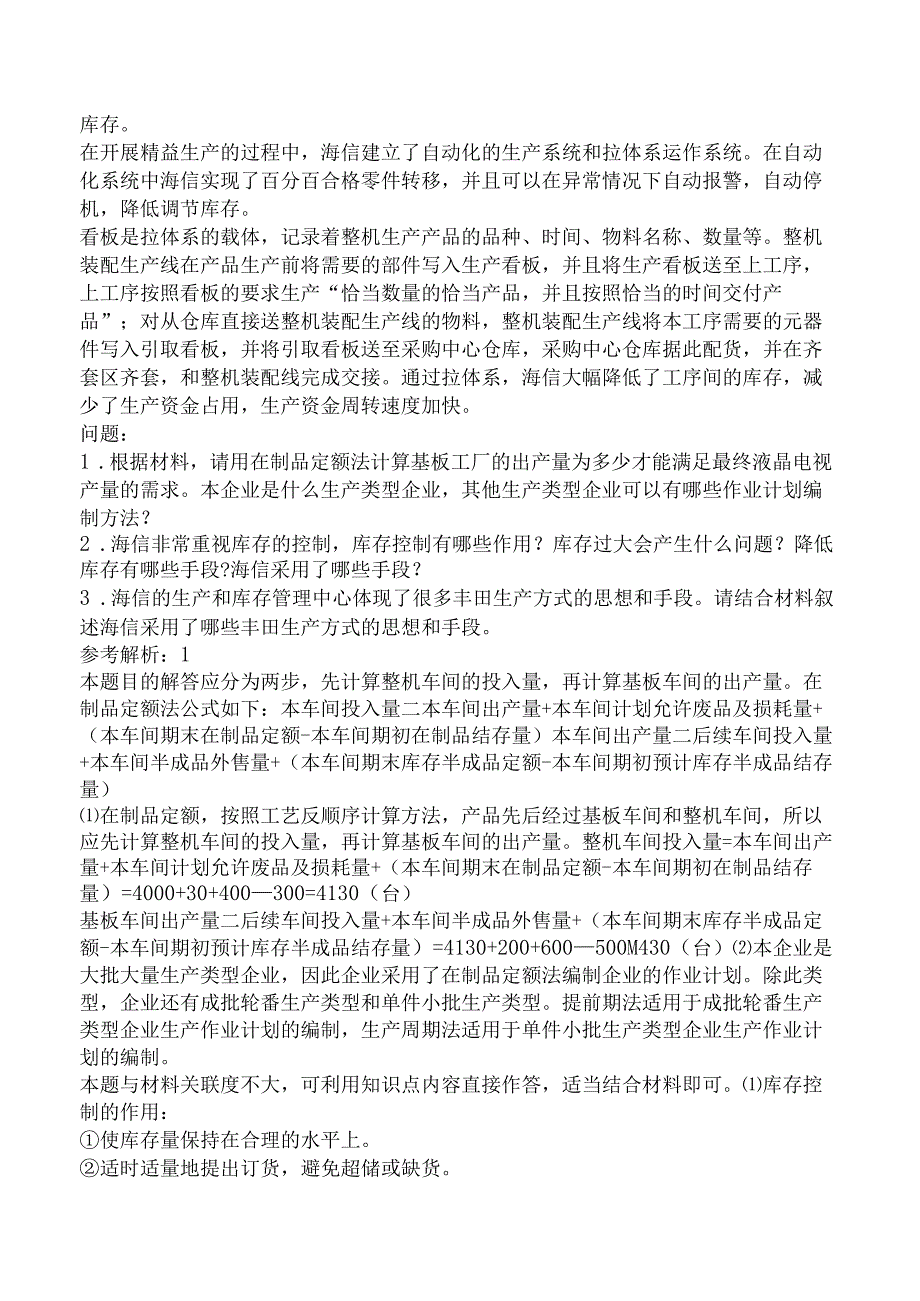 库存。

在开展精益生产的过程中，海信建立了自动化的生产系统和拉体系运作系统。在自动化系统中海信实现了百分百合格零件转移，并且可以在异常情况下自动报警，自动停机，降低调节库存。

看板是拉体系的载体，记录着整机生产产品的品种、时间、物料名称、数量等。整机装配生产线在产品生产前将需要的部件写入生产看板，并且将生产看板送至上工序，上工序按照看板的要求生产“恰当数量的恰当产品，并且按照恰当的时间交付产品”；对从仓库直接送整机装配生产线的物料，整机装配生产线将本工序需要的元器件写入引取看板，并将引取看板送至采购中心仓库，采购中心仓库据此配货，并在齐套区齐套，和整机装配线完成交接。通过拉体系，海信大幅降低了工序间的库存，减少了生产资金占用，生产资金周转速度加快。

问题：

1．根据材料，请用在制品定额法计算基板工厂的出产量为多少才能满足最终液晶电视产量的需求。本企业是什么生产类型企业，其他生产类型企业可以有哪些作业计划编制方法？

2．海信非常重视库存的控制，库存控制有哪些作用？库存过大会产生什么问题？降低库存有哪些手段?海信采用了哪些手段？

3．海信的生产和库存管理中心体现了很多丰田生产方式的思想和手段。请结合材料叙述海信采用了哪些丰田生产方式的思想和手段。

参考解析：1

本题目的解答应分为两步，先计算整机车间的投入量，再计算基板车间的出产量。在制品定额法公式如下：本车间投入量二本车间出产量+本车间计划允许废品及损耗量+（本车间期末在制品定额-本车间期初在制品结存量）本车间出产量二后续车间投入量+本车间半成品外售量+（本车间期末库存半成品定额-本车间期初预计库存半成品结存量）

⑴在制品定额，按照工艺反顺序计算方法，产品先后经过基板车间和整机车间，所以应先计算整机车间的投入量，再计算基板车间的出产量。整机车间投入量=本车间出产量+本车间计划允许废品及损耗量+（本车间期末在制品定额-本车间期初在制品结存量）=4000+30+400—300=4130（台）

基板车间出产量二后续车间投入量+本车间半成品外售量+（本车间期末库存半成品定额-本车间期初预计库存半成品结存量）=4130+200+600—500M430（台）⑵本企业是大批大量生产类型企业，因此企业采用了在制品定额法编制企业的作业计划。除此类型，企业还有成批轮番生产类型和单件小批生产类型。提前期法适用于成批轮番生产类型企业生产作业计划的编制，生产周期法适用于单件小批生产类型企业生产作业计划的编制。

本题与材料关联度不大，可利用知识点内容直接作答，适当结合材料即可。⑴库存控制的作用：

①使库存量保持在合理的水平上。

②适时适量地提出订货，避免超储或缺货。